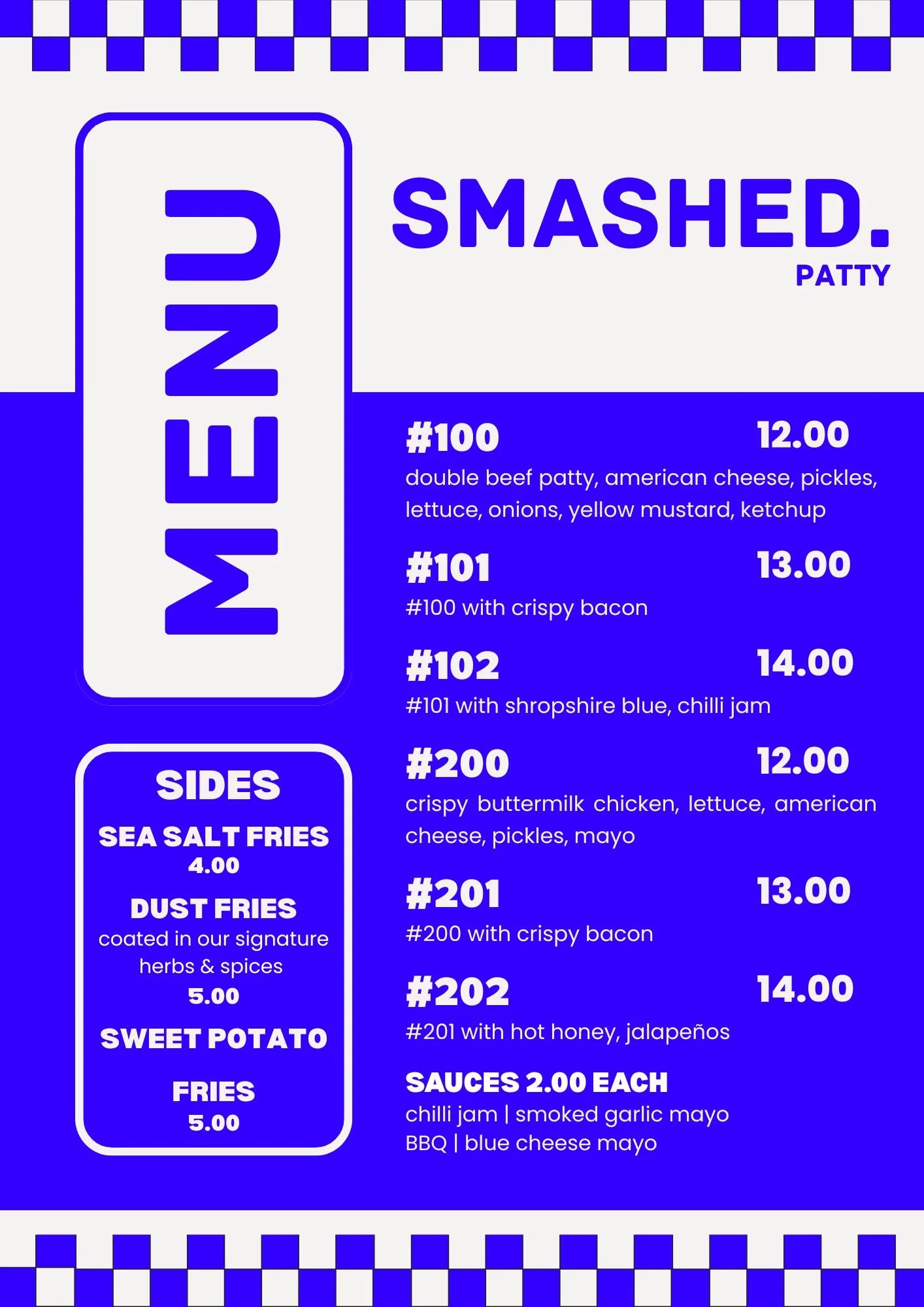 MENU

SMASHED.
PATTY

#100 12.00
double beef patty, american cheese, pickles, lettuce, onions, yellow mustard, ketchup

#101 13.00
#100 with crispy bacon

#102 14.00
#101 with shropshire blue, chilli jam

#200 12.00
crispy buttermilk chicken, lettuce, american cheese, pickles, mayo

#201 13.00
#200 with crispy bacon

#202 14.00
#201 with hot honey, jalapeños

SAUCES 2.00 EACH
chilli jam | smoked garlic mayo
BBQ | blue cheese mayo

SIDES
SEA SALT FRIES
4.00
DUST FRIES
coated in our signature herbs & spices
5.00
SWEET POTATO FRIES
5.00